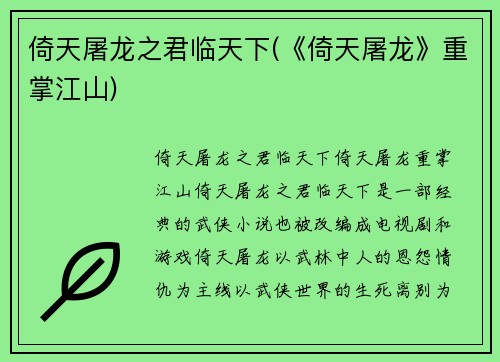 倚天屠龙之君临天下(《倚天屠龙》重掌江山)

倚天屠龙之君临天下倚天屠龙重掌江山倚天屠龙之君临天下是一部经典的武侠小说也被改编成电视剧和游戏倚天屠龙以武林中人的恩怨情仇为主线以武侠世界的生死离别为